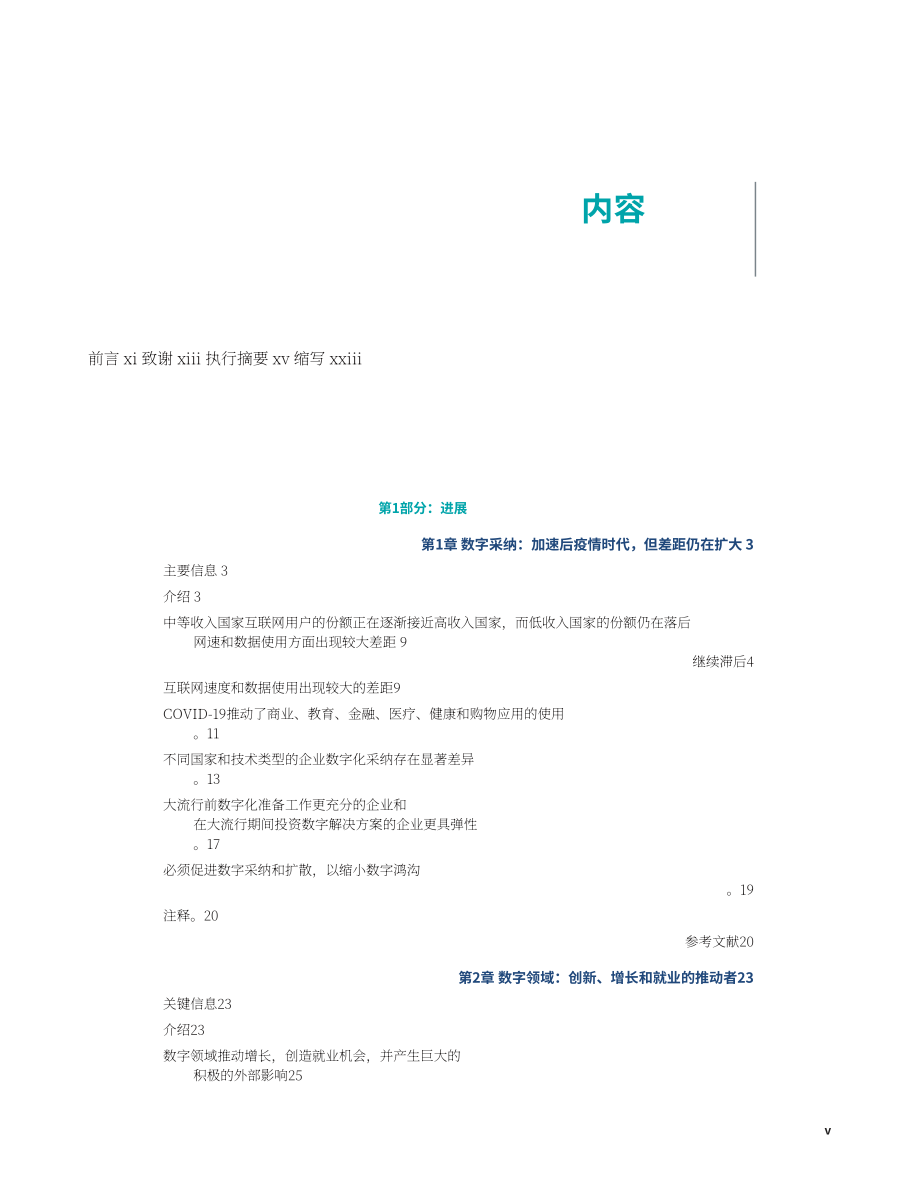 内容

前言 xi 致谢 xiii 执行摘要 xv 缩写 xxiii

第1部分：进展

第1章 数字采纳：加速后疫情时代，但差距仍在扩大 3

主要信息 3

介绍 3

中等收入国家互联网用户的份额正在逐渐接近高收入国家，而低收入国家的份额仍在落后
网速和数据使用方面出现较大差距 9

继续滞后4

互联网速度和数据使用出现较大的差距9

COVID-19推动了商业、教育、金融、医疗、健康和购物应用的使用
。11

不同国家和技术类型的企业数字化采纳存在显著差异
。13

大流行前数字化准备工作更充分的企业和
在大流行期间投资数字解决方案的企业更具弹性
。17

必须促进数字采纳和扩散，以缩小数字鸿沟

。19

注释。20

参考文献20

第2章 数字领域：创新、增长和就业的推动者23

关键信息23

介绍23

数字领域推动增长，创造就业机会，并产生巨大的
积极的外部影响25

v